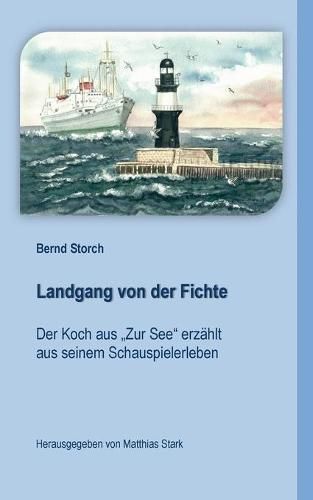 Bernd Storch

Landgang von der Fichte

Der Koch aus „Zur See“ erzählt aus seinem Schauspielerleben

Herausgegeben von Matthias Stark